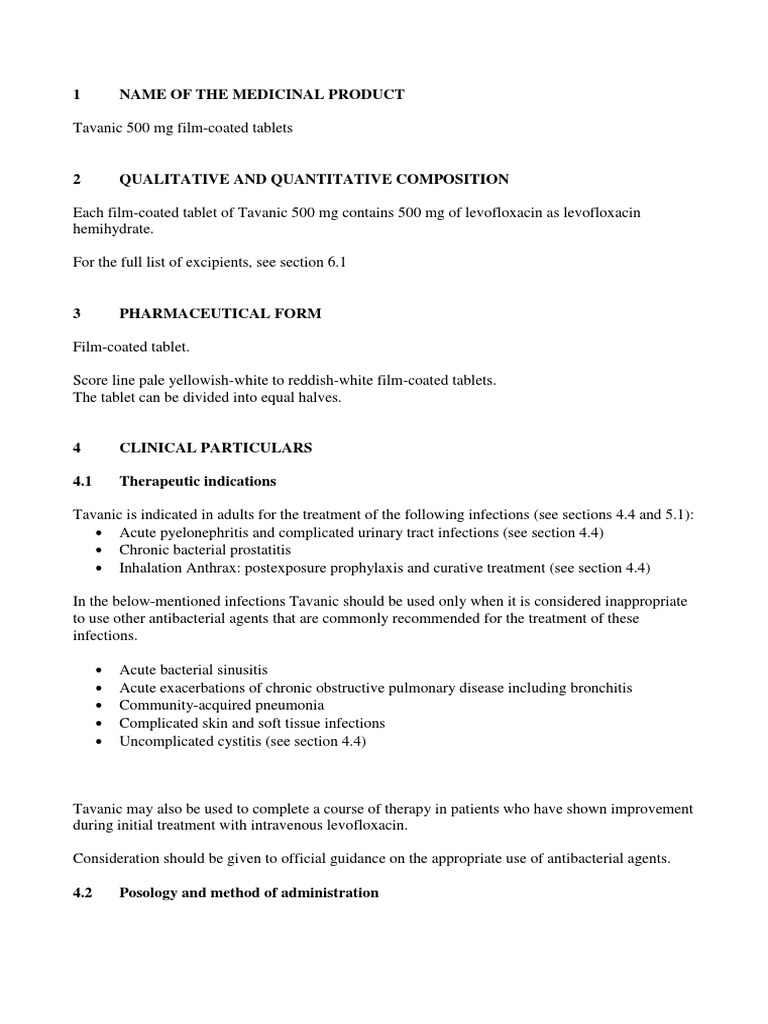 1 NAME OF THE MEDICINAL PRODUCT

Tavanic 500 mg film-coated tablets

2 QUALITATIVE AND QUANTITATIVE COMPOSITION

Each film-coated tablet of Tavanic 500 mg contains 500 mg of levofloxacin as levofloxacin hemihydrate.

For the full list of excipients, see section 6.1

3 PHARMACEUTICAL FORM

Film-coated tablet.

Score line pale yellowish-white to reddish-white film-coated tablets.
The tablet can be divided into equal halves.

4 CLINICAL PARTICULARS

4.1 Therapeutic indications

Tavanic is indicated in adults for the treatment of the following infections (see sections 4.4 and 5.1):
• Acute pyelonephritis and complicated urinary tract infections (see section 4.4)
• Chronic bacterial prostatitis
• Inhalation Anthrax: postexposure prophylaxis and curative treatment (see section 4.4)

In the below-mentioned infections Tavanic should be used only when it is considered inappropriate to use other antibacterial agents that are commonly recommended for the treatment of these infections.

• Acute bacterial sinusitis
• Acute exacerbations of chronic obstructive pulmonary disease including bronchitis
• Community-acquired pneumonia
• Complicated skin and soft tissue infections
• Uncomplicated cystitis (see section 4.4)

Tavanic may also be used to complete a course of therapy in patients who have shown improvement during initial treatment with intravenous levofloxacin.

Consideration should be given to official guidance on the appropriate use of antibacterial agents.

4.2 Posology and method of administration